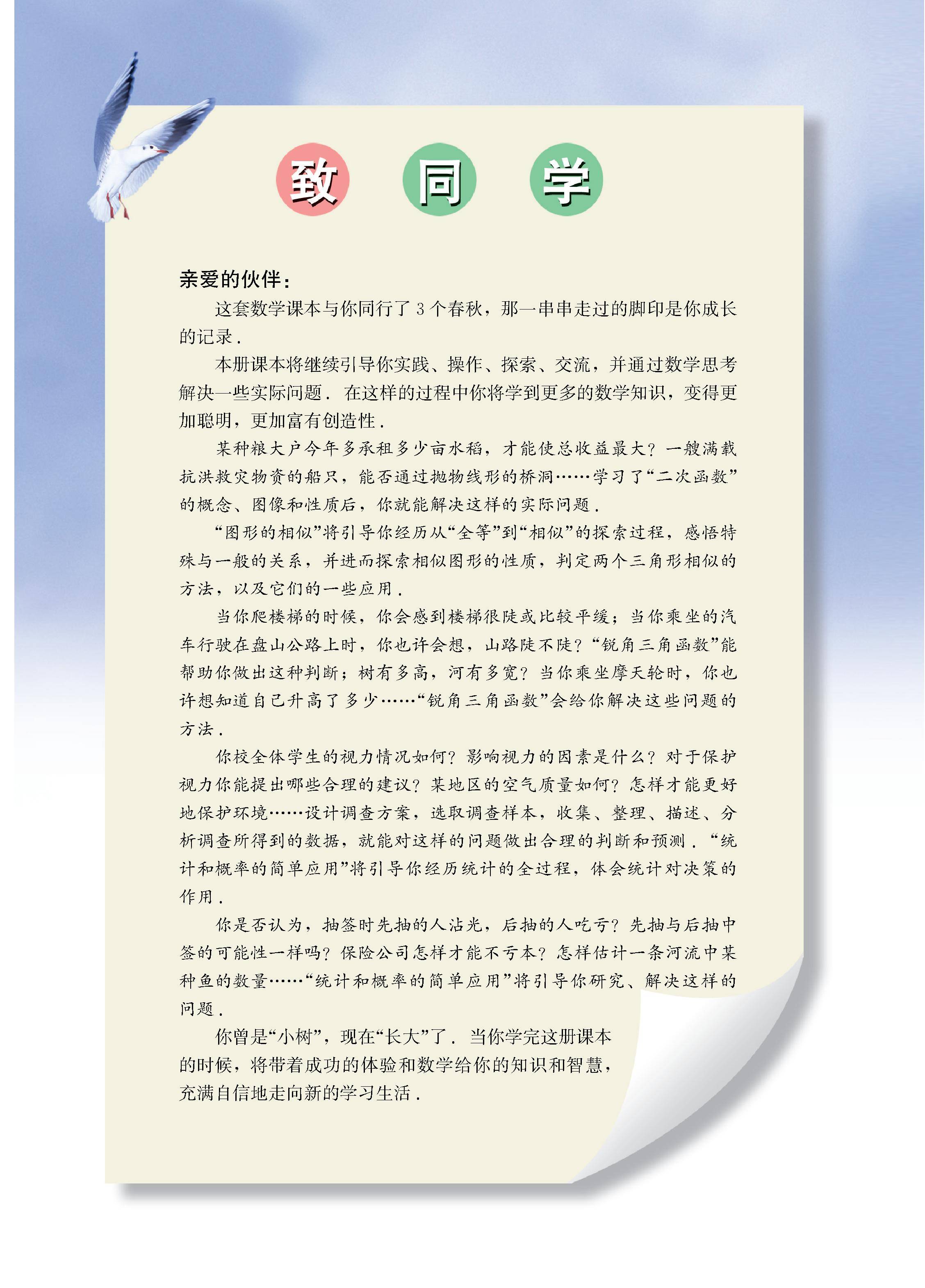 致 同 学

亲爱的伙伴：

这套数学课本与你同行了 3 个春秋，那一串串走过的脚印是你成长的记录．

本册课本将继续引导你实践、操作、探索、交流，并通过数学思考解决一些实际问题．在这样的过程中你将学到更多的数学知识，变得更加聪明，更加富有创造性．

某种粮大户今年多承租多少亩水稻，才能使总收益最大？一艘满载抗洪救灾物资的船只，能否通过抛物线形的桥洞……学习了“二次函数”的概念、图像和性质后，你就能解决这样的实际问题．

“图形的相似”将引导你经历从“全等”到“相似”的探索过程，感悟特殊与一般的关系，并进而探索相似图形的性质，判定两个三角形相似的方法，以及它们的一些应用．

当你爬楼梯的时候，你会感到楼梯很陡或比较平缓；当你乘坐的汽车行驶在盘山公路上时，你也许会想，山路陡不陡？“锐角三角函数”能帮助你做出这种判断；树有多高，河有多宽？当你乘坐摩天轮时，你也许想知道自己升高了多少……“锐角三角函数”会给你解决这些问题的方法．

你校全体学生的视力情况如何？影响视力的因素是什么？对于保护视力你能提出哪些合理的建议？某地区的空气质量如何？怎样才能更好地保护环境……设计调查方案，选取调查样本，收集、整理、描述、分析调查所得到的数据，就能对这样的问题做出合理的判断和预测．“统计和概率的简单应用”将引导你经历统计的全过程，体会统计对决策的作用．

你是否认为，抽签时先抽的人沾光，后抽的人吃亏？先抽与后抽中签的可能性一样吗？保险公司怎样才能不亏本？怎样估计一条河流中某种鱼的数量……“统计和概率的简单应用”将引导你研究、解决这样的问题．

你曾是“小树”，现在“长大”了．当你学完这册课本的时候，将带着成功的体验和数学给你的知识和智慧，充满自信地走向新的学习生活．